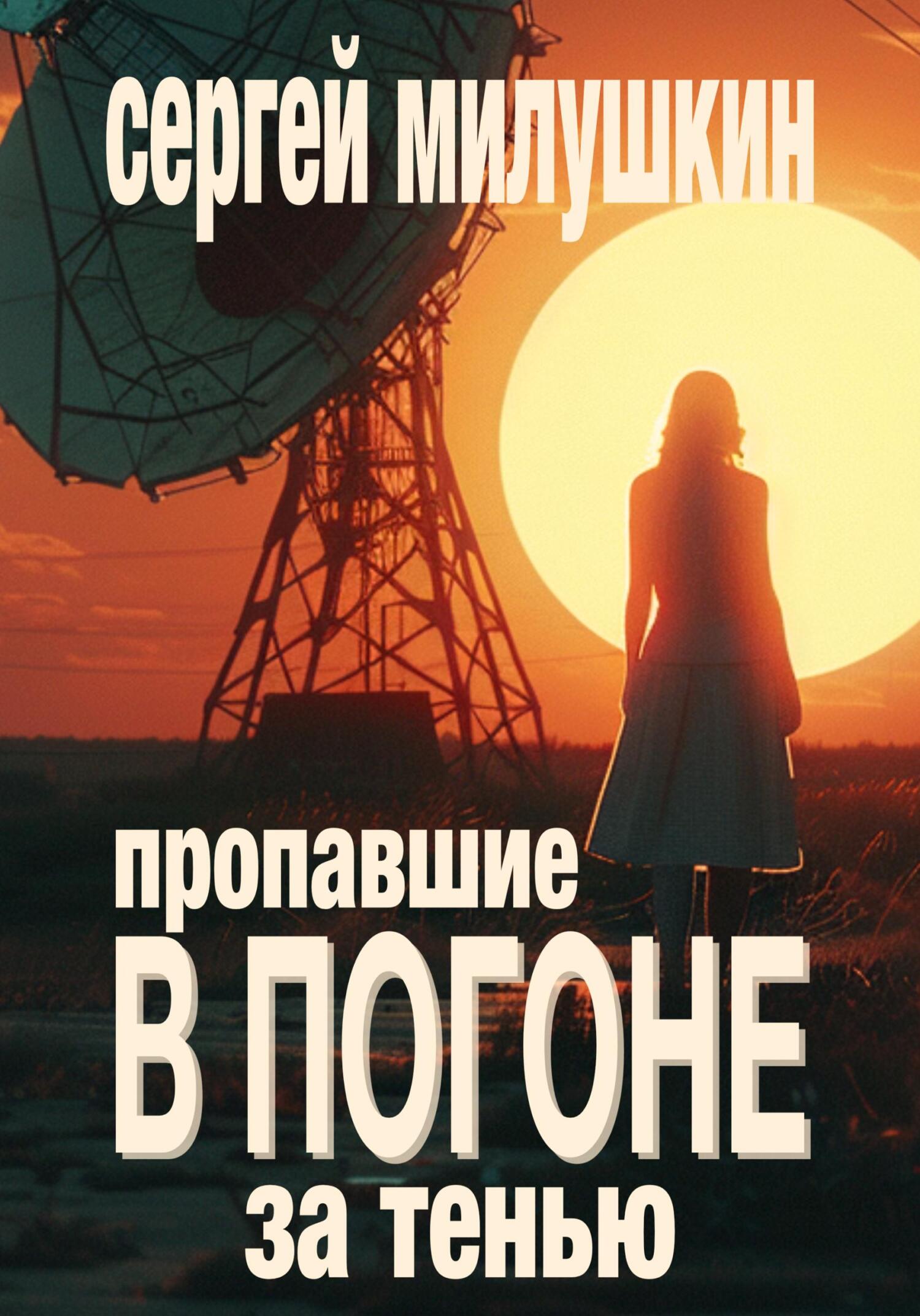 сергей милушкин

пропавшие
В ПОГОНЕ
за тенью